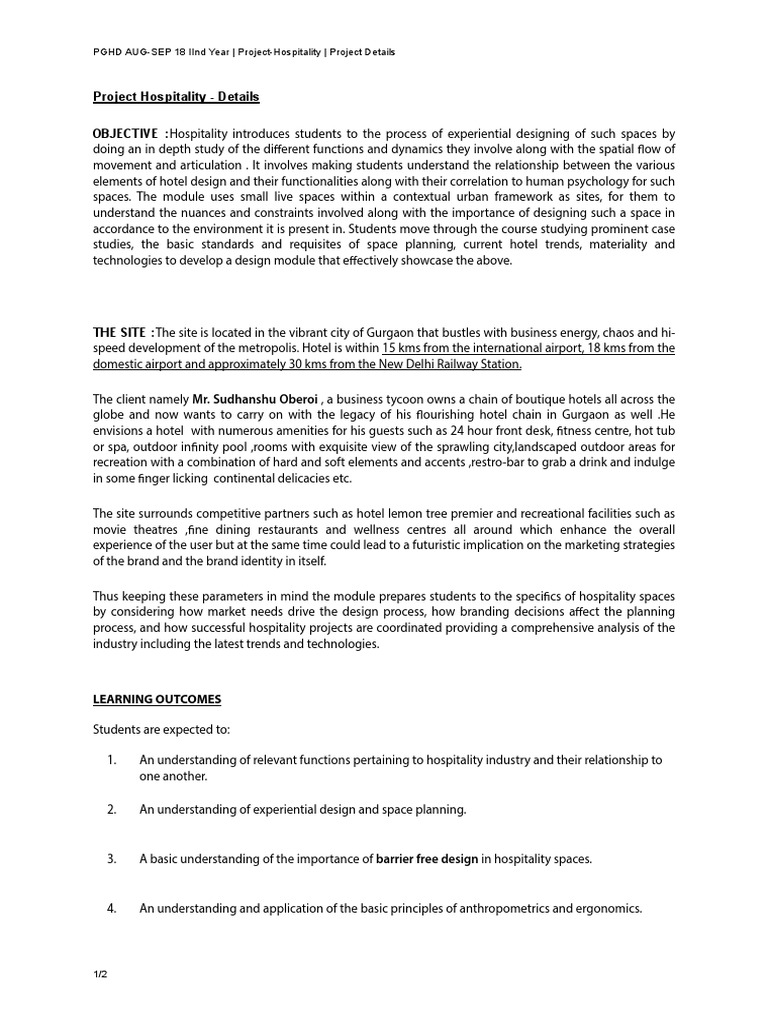 PGHD AUG-SEP 18 IInd Year | Project-Hospitality | Project Details

Project Hospitality - Details

OBJECTIVE :Hospitality introduces students to the process of experiential designing of such spaces by doing an in depth study of the different functions and dynamics they involve along with the spatial flow of movement and articulation . It involves making students understand the relationship between the various elements of hotel design and their functionalities along with their correlation to human psychology for such spaces. The module uses small live spaces within a contextual urban framework as sites, for them to understand the nuances and constraints involved along with the importance of designing such a space in accordance to the environment it is present in. Students move through the course studying prominent case studies, the basic standards and requisites of space planning, current hotel trends, materiality and technologies to develop a design module that effectively showcase the above.

THE SITE :The site is located in the vibrant city of Gurgaon that bustles with business energy, chaos and hi-speed development of the metropolis. Hotel is within 15 kms from the international airport, 18 kms from the domestic airport and approximately 30 kms from the New Delhi Railway Station.

The client namely Mr. Sudhanshu Oberoi , a business tycoon owns a chain of boutique hotels all across the globe and now wants to carry on with the legacy of his flourishing hotel chain in Gurgaon as well .He envisions a hotel with numerous amenities for his guests such as 24 hour front desk, fitness centre, hot tub or spa, outdoor infinity pool ,rooms with exquisite view of the sprawling city,landscaped outdoor areas for recreation with a combination of hard and soft elements and accents ,restro-bar to grab a drink and indulge in some finger licking continental delicacies etc.

The site surrounds competitive partners such as hotel lemon tree premier and recreational facilities such as movie theatres ,fine dining restaurants and wellness centres all around which enhance the overall experience of the user but at the same time could lead to a futuristic implication on the marketing strategies of the brand and the brand identity in itself.

Thus keeping these parameters in mind the module prepares students to the specifics of hospitality spaces by considering how market needs drive the design process, how branding decisions affect the planning process, and how successful hospitality projects are coordinated providing a comprehensive analysis of the industry including the latest trends and technologies.

LEARNING OUTCOMES

Students are expected to:

1. An understanding of relevant functions pertaining to hospitality industry and their relationship to one another.

2. An understanding of experiential design and space planning.

3. A basic understanding of the importance of barrier free design in hospitality spaces.

4. An understanding and application of the basic principles of anthropometrics and ergonomics.

1/2